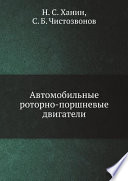 Н. С. Ханин,
С. Б. Чистозвонов

Автомобильные
роторно-поршневые
двигатели